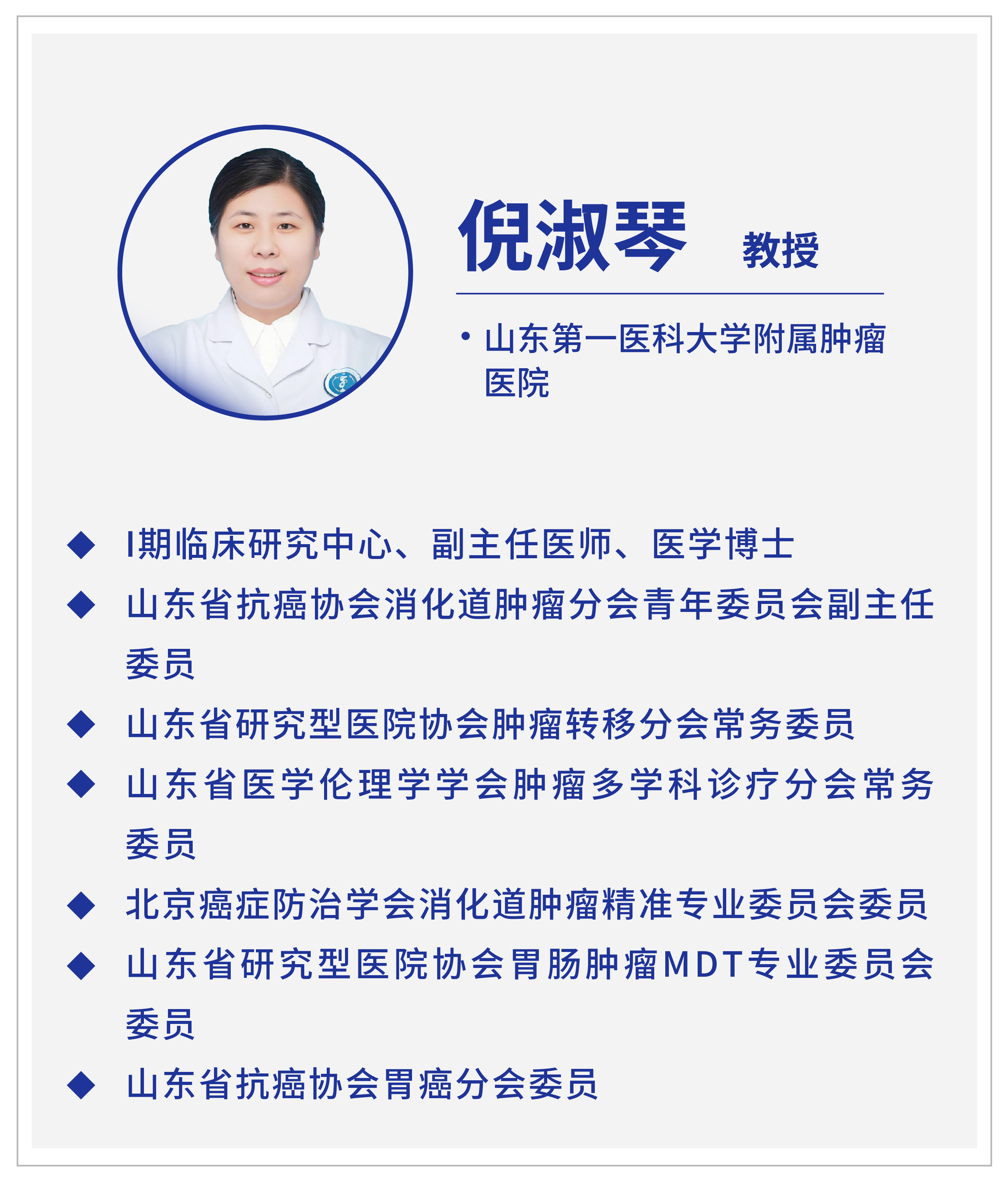 倪淑琴 教授

• 山东第一医科大学附属肿瘤医院

◆ I期临床研究中心、副主任医师、医学博士

◆ 山东省抗癌协会消化道肿瘤分会青年委员会副主任委员

◆ 山东省研究型医院协会肿瘤转移分会常务委员

◆ 山东省医学伦理学学会肿瘤多学科诊疗分会常务委员

◆ 北京癌症防治学会消化道肿瘤精准专业委员会委员

◆ 山东省研究型医院协会胃肠肿瘤MDT专业委员会委员

◆ 山东省抗癌协会胃癌分会委员